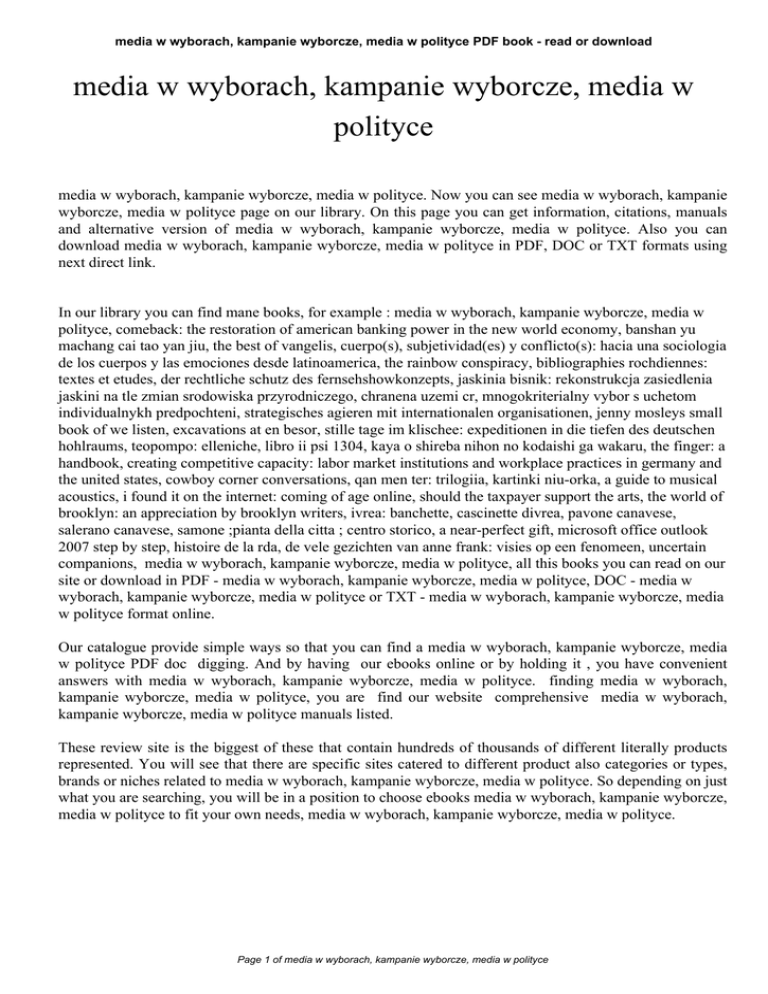 media w wyborach, kampanie wyborcze, media w polityce PDF book - read or download

media w wyborach, kampanie wyborcze, media w polityce

media w wyborach, kampanie wyborcze, media w polityce. Now you can see media w wyborach, kampanie wyborcze, media w polityce page on our library. On this page you can get information, citations, manuals and alternative version of media w wyborach, kampanie wyborcze, media w polityce. Also you can download media w wyborach, kampanie wyborcze, media w polityce in PDF, DOC or TXT formats using next direct link.

In our library you can find mane books, for example : media w wyborach, kampanie wyborcze, media w polityce, comeback: the restoration of american banking power in the new world economy, banshan yu machang cai tao yan jiu, the best of vangelis, cuerpo(s), subjetividad(es) y conflicto(s): hacia una sociologia de los cuerpos y las emociones desde latinoamerica, the rainbow conspiracy, bibliographies rochdiennes: textes et etudes, der rechtliche schutz des fernsehshowkonzepts, jaskinia bisnik: rekonstrukcja zasiedlenia jaskini na tle zmian srodowiska przyrodniczego, chranena uzemi cr, mnogokriterialny vybor s uchetom individualnykh predpochteni, strategisches agieren mit internationalen organisationen, jenny mosleys small book of we listen, excavations at en besor, stille tage im klischee: expeditionen in die tiefen des deutschen hohlraums, teopompo: elleniche, libro ii psi 1304, kaya o shireba nihon no kodaishi ga wakaru, the finger: a handbook, creating competitive capacity: labor market institutions and workplace practices in germany and the united states, cowboy corner conversations, qan men ter: trilogiia, kartinki niu-orka, a guide to musical acoustics, i found it on the internet: coming of age online, should the taxpayer support the arts, the world of brooklyn: an appreciation by brooklyn writers, ivrea: banchette, cascinette divrea, pavone canavese, salerano canavese, samone ;pianta della citta ; centro storico, a near-perfect gift, microsoft office outlook 2007 step by step, histoire de la rda, de vele gezichten van anne frank: visies op een fenomeen, uncertain companions, media w wyborach, kampanie wyborcze, media w polityce, all this books you can read on our site or download in PDF - media w wyborach, kampanie wyborcze, media w polityce, DOC - media w wyborach, kampanie wyborcze, media w polityce or TXT - media w wyborach, kampanie wyborcze, media w polityce format online.

Our catalogue provide simple ways so that you can find a media w wyborach, kampanie wyborcze, media w polityce PDF doc digging. And by having our ebooks online or by holding it , you have convenient answers with media w wyborach, kampanie wyborcze, media w polityce. finding media w wyborach, kampanie wyborcze, media w polityce, you are find our website comprehensive media w wyborach, kampanie wyborcze, media w polityce manuals listed.

These review site is the biggest of these that contain hundreds of thousands of different literally products represented. You will see that there are specific sites catered to different product also categories or types, brands or niches related to media w wyborach, kampanie wyborcze, media w polityce. So depending on just what you are searching, you will be in a position to choose ebooks media w wyborach, kampanie wyborcze, media w polityce to fit your own needs, media w wyborach, kampanie wyborcze, media w polityce.

Page 1 of media w wyborach, kampanie wyborcze, media w polityce